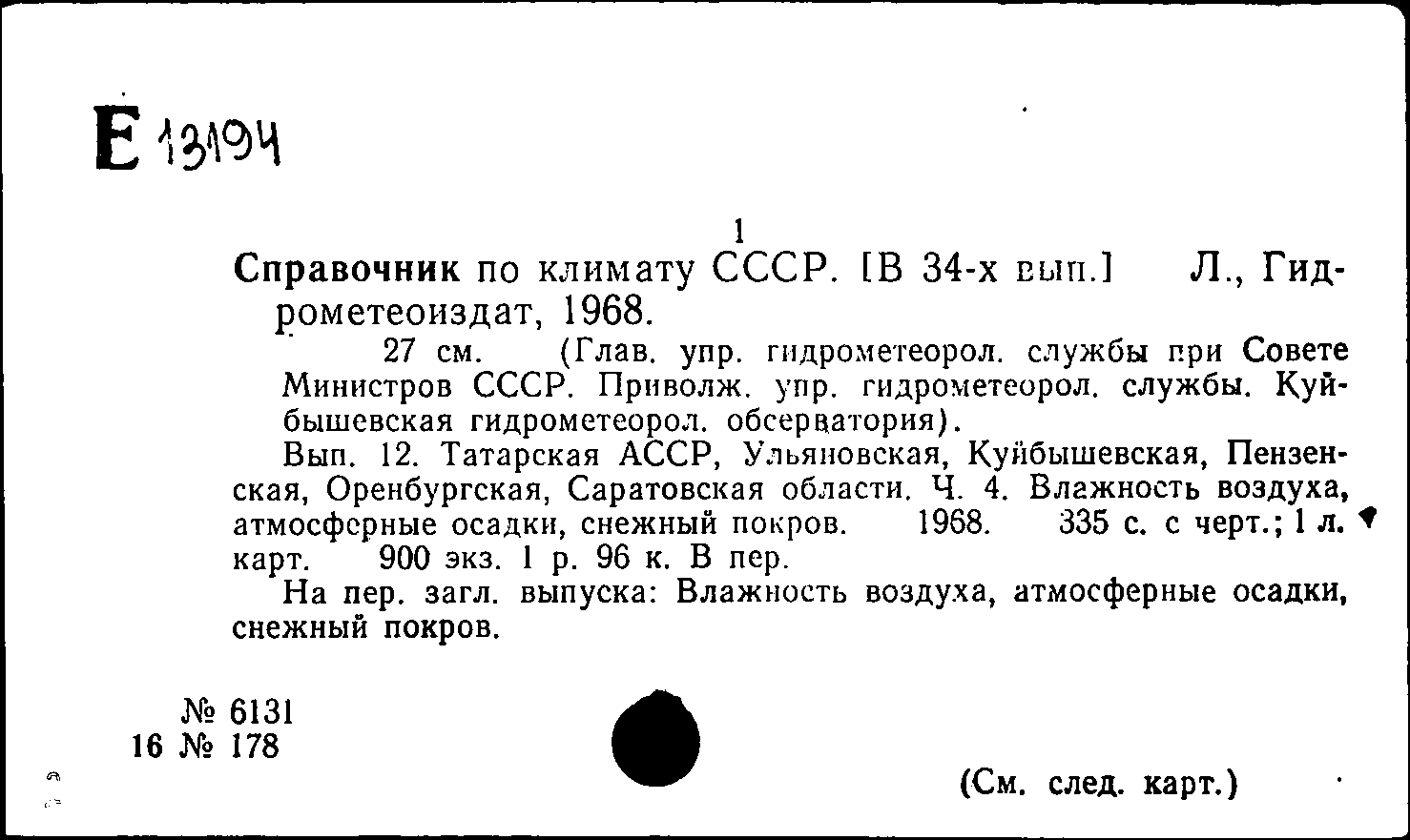 Е 13194

1

Справочник по климату СССР. [В 34-х вып.] Л., Гидрометеоиздат, 1968.

27 см. (Глав. упр. гидрометеорол. службы при Совете Министров СССР. Приволж. упр. гидрометеорол. службы. Куйбышевская гидрометеорол. обсерватория).

Вып. 12. Татарская АССР, Ульяновская, Куйбышевская, Пензенская, Оренбургская, Саратовская области. Ч. 4. Влажность воздуха, атмосферные осадки, снежный покров. 1968. 335 с. с черт.; 1 л. карт. 900 экз. 1 р. 96 к. В пер.

На пер. загл. выпуска: Влажность воздуха, атмосферные осадки, снежный покров.

№ 6131
16 № 178

(См. след. карт.)